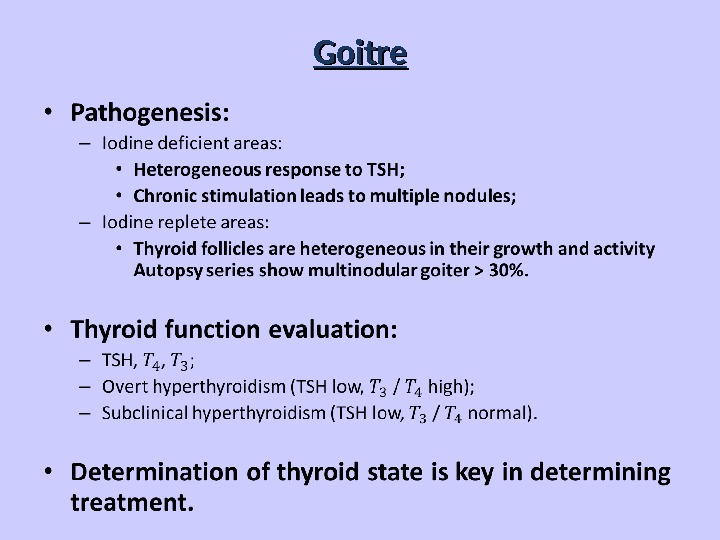 Goitre

• Pathogenesis:
– Iodine deficient areas:
• Heterogeneous response to TSH;
• Chronic stimulation leads to multiple nodules;
– Iodine replete areas:
• Thyroid follicles are heterogeneous in their growth and activity Autopsy series show multinodular goiter > 30%.

• Thyroid function evaluation:
– TSH, $T_4$, $T_3$;
– Overt hyperthyroidism (TSH low, $T_3$ / $T_4$ high);
– Subclinical hyperthyroidism (TSH low, $T_3$ / $T_4$ normal).

• Determination of thyroid state is key in determining treatment.